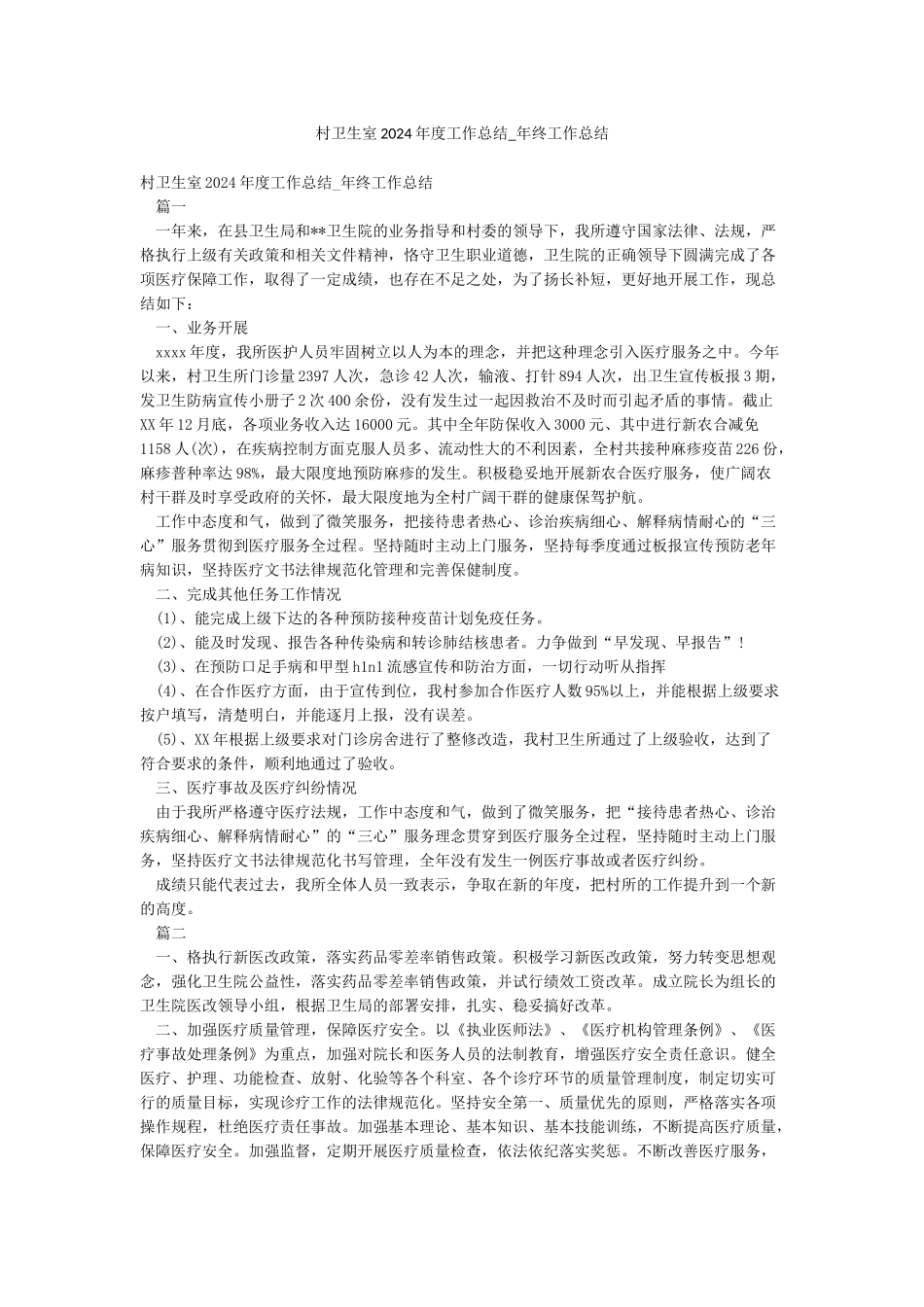 村卫生室2024年度工作总结_年终工作总结

村卫生室2024年度工作总结_年终工作总结

篇一

一年来，在县卫生局和**卫生院的业务指导和村委的领导下，我所遵守国家法律、法规，严格执行上级有关政策和相关文件精神，恪守卫生职业道德，卫生院的正确领导下圆满完成了各项医疗保障工作，取得了一定成绩，也存在不足之处，为了扬长补短，更好地开展工作，现总结如下：

一、业务开展

xxxx年度，我所医护人员牢固树立以人为本的理念，并把这种理念引入医疗服务之中。今年以来，村卫生所门诊量2397人次，急诊42人次，输液、打针894人次，出卫生宣传板报3期，发卫生防病宣传小册子2次400余份，没有发生过一起因救治不及时而引起矛盾的事情。截止XX年12月底，各项业务收入达16000元。其中全年防保收入3000元、其中进行新农合减免1158人(次)，在疾病控制方面克服人员多、流动性大的不利因素，全村共接种麻疹疫苗226份，麻疹普种率达98%，最大限度地预防麻疹的发生。积极稳妥地开展新农合医疗服务，使广阔农村干群及时享受政府的关怀，最大限度地为全村广阔干群的健康保驾护航。

工作中态度和气，做到了微笑服务，把接待患者热心、诊治疾病细心、解释病情耐心的“三心”服务贯彻到医疗服务全过程。坚持随时主动上门服务，坚持每季度通过板报宣传预防老年病知识，坚持医疗文书法律规范化管理和完善保健制度。

二、完成其他任务工作情况

(1)、能完成上级下达的各种预防接种疫苗计划免疫任务。

(2)、能及时发现、报告各种传染病和转诊肺结核患者。力争做到“早发现、早报告”！

(3)、在预防口足手病和甲型h1n1流感宣传和防治方面，一切行动听从指挥

(4)、在合作医疗方面，由于宣传到位，我村参加合作医疗人数95%以上，并能根据上级要求按户填写，清楚明白，并能逐月上报，没有误差。

(5)、XX年根据上级要求对门诊房舍进行了整修改造，我村卫生所通过了上级验收，达到了符合要求的条件，顺利地通过了验收。

三、医疗事故及医疗纠纷情况

由于我所严格遵守医疗法规，工作中态度和气，做到了微笑服务，把“接待患者热心、诊治疾病细心、解释病情耐心”的“三心”服务理念贯穿到医疗服务全过程，坚持随时主动上门服务，坚持医疗文书法律规范化书写管理，全年没有发生一例医疗事故或者医疗纠纷。

成绩只能代表过去，我所全体人员一致表示，争取在新的年度，把村所的工作提升到一个新的高度。

篇二

一、格执行新医改政策，落实药品零差率销售政策。积极学习新医改政策，努力转变思想观念，强化卫生院公益性，落实药品零差率销售政策，并试行绩效工资改革。成立院长为组长的卫生院医改领导小组，根据卫生局的部署安排，扎实、稳妥搞好改革。

二、加强医疗质量管理，保障医疗安全。以《执业医师法》、《医疗机构管理条例》、《医疗事故处理条例》为重点，加强对院长和医务人员的法制教育，增强医疗安全责任意识。健全医疗、护理、功能检查、放射、化验等各个科室、各个诊疗环节的质量管理制度，制定切实可行的质量目标，实现诊疗工作的法律规范化。坚持安全第一、质量优先的原则，严格落实各项操作规程，杜绝医疗责任事故。加强基本理论、基本知识、基本技能训练，不断提高医疗质量，保障医疗安全。加强监督，定期开展医疗质量检查，依法依纪落实奖惩。不断改善医疗服务，